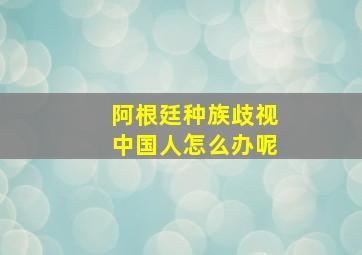 阿根廷种族歧视
中国人怎么办呢